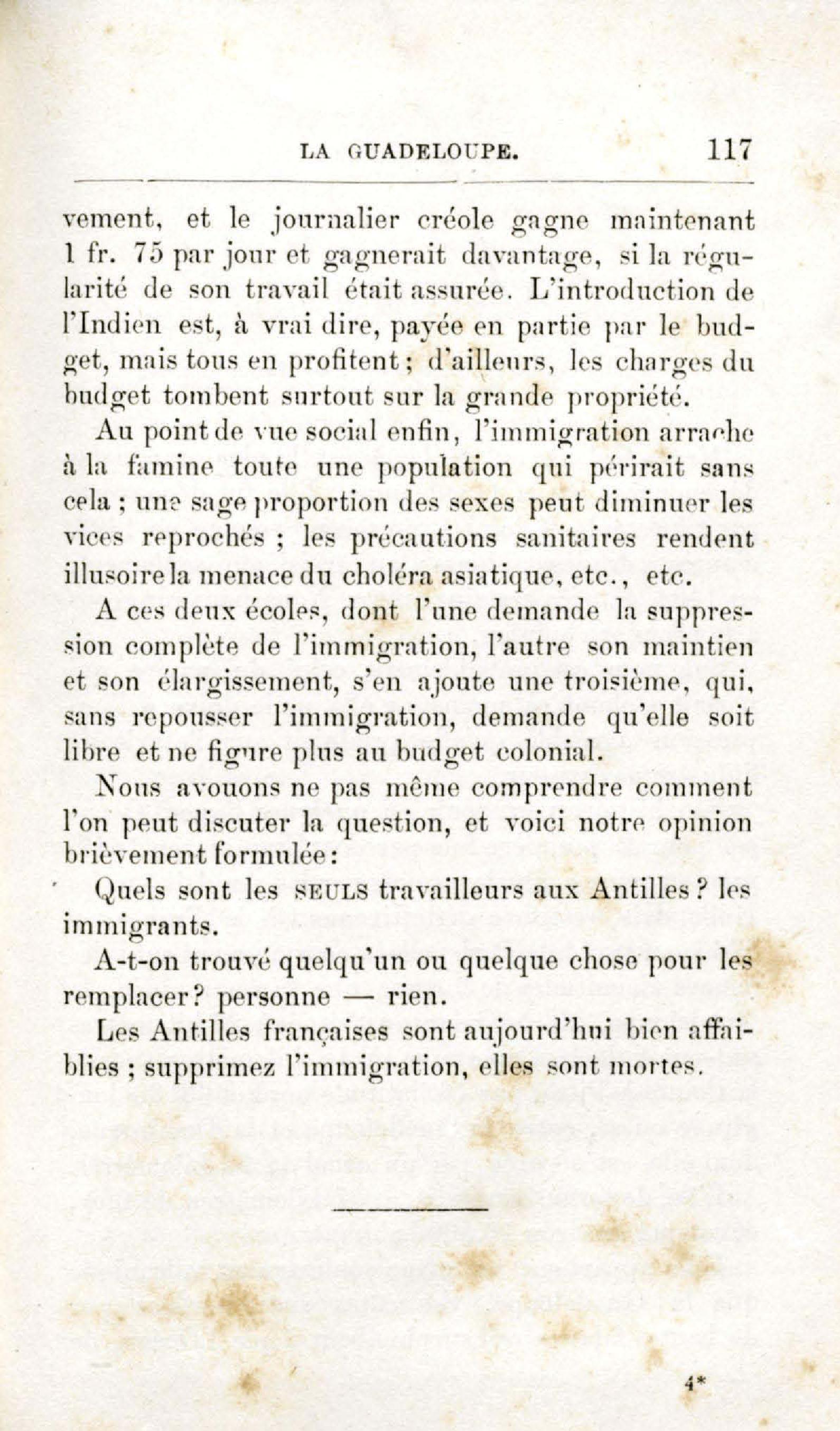 LA GUADELOUPE. 117

vement, et le journalier créole gagne maintenant 1 fr. 75 par jour et gagnerait davantage, si la régularité de son travail était assurée. L'introduction de l'Indien est, à vrai dire, payée en partie par le budget, mais tous en profitent ; d'ailleurs, les charges du budget tombent surtout sur la grande propriété.

Au point de vue social enfin, l'immigration arrache à la famine toute une population qui périrait sans cela ; une sage proportion des sexes peut diminuer les vices reprochés ; les précautions sanitaires rendent illusoire la menace du choléra asiatique, etc., etc.

A ces deux écoles, dont l'une demande la suppression complète de l'immigration, l'autre son maintien et son élargissement, s'en ajoute une troisième, qui, sans repousser l'immigration, demande qu'elle soit libre et ne figure plus au budget colonial.

Nous avouons ne pas même comprendre comment l'on peut discuter la question, et voici notre opinion brièvement formulée :

Quels sont les SEULS travailleurs aux Antilles ? les immigrants.

A-t-on trouvé quelqu'un ou quelque chose pour les remplacer ? personne — rien.

Les Antilles françaises sont aujourd'hui bien affaiblies ; supprimez l'immigration, elles sont mortes.

4*